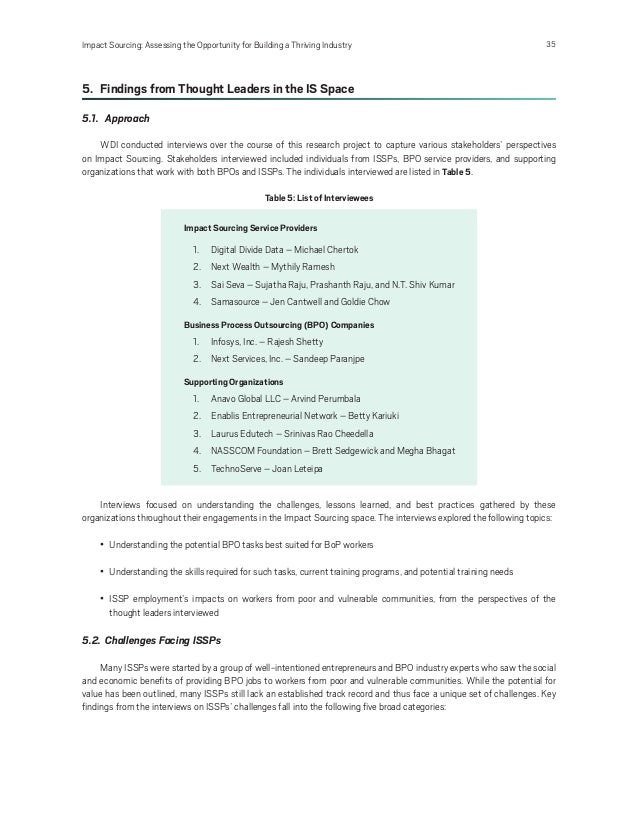 Impact Sourcing: Assessing the Opportunity for Building a Thriving Industry

35

5. Findings from Thought Leaders in the IS Space

5.1. Approach

WDI conducted interviews over the course of this research project to capture various stakeholders' perspectives on Impact Sourcing. Stakeholders interviewed included individuals from ISSPs, BPO service providers, and supporting organizations that work with both BPOs and ISSPs. The individuals interviewed are listed in Table 5.

Table 5: List of Interviewees

Impact Sourcing Service Providers

1. Digital Divide Data – Michael Chertok
2. Next Wealth – Mythily Ramesh
3. Sai Seva – Sujatha Raju, Prashanth Raju, and N.T. Shiv Kumar
4. Samasource – Jen Cantwell and Goldie Chow

Business Process Outsourcing (BPO) Companies

1. Infosys, Inc. – Rajesh Shetty
2. Next Services, Inc. – Sandeep Paranjpe

Supporting Organizations

1. Anavo Global LLC – Arvind Perumbala
2. Enablis Entrepreneurial Network – Betty Kariuki
3. Laurus Edutech – Srinivas Rao Cheedella
4. NASSCOM Foundation – Brett Sedgewick and Megha Bhagat
5. TechnoServe – Joan Leteipa

Interviews focused on understanding the challenges, lessons learned, and best practices gathered by these organizations throughout their engagements in the Impact Sourcing space. The interviews explored the following topics:

• Understanding the potential BPO tasks best suited for BoP workers

• Understanding the skills required for such tasks, current training programs, and potential training needs

• ISSP employment's impacts on workers from poor and vulnerable communities, from the perspectives of the thought leaders interviewed

5.2. Challenges Facing ISSPs

Many ISSPs were started by a group of well-intentioned entrepreneurs and BPO industry experts who saw the social and economic benefits of providing BPO jobs to workers from poor and vulnerable communities. While the potential for value has been outlined, many ISSPs still lack an established track record and thus face a unique set of challenges. Key findings from the interviews on ISSPs' challenges fall into the following five broad categories: